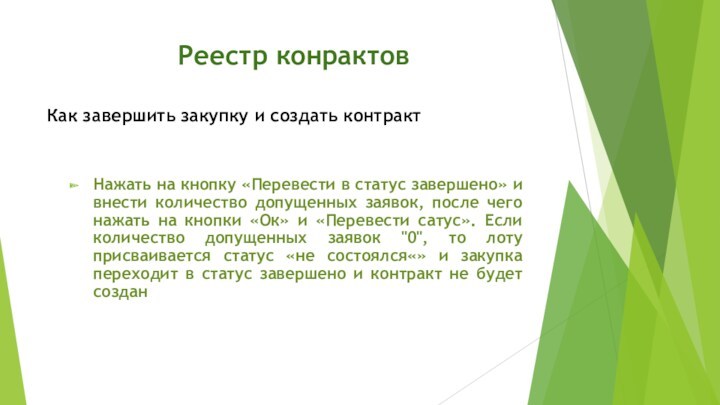 Реестр конрактов

Как завершить закупку и создать контракт

Нажать на кнопку «Перевести в статус завершено» и внести количество допущенных заявок, после чего нажать на кнопки «Ок» и «Перевести сатус». Если количество допущенных заявок "0", то лоту присваивается статус «не состоялся«» и закупка переходит в статус завершено и контракт не будет создан